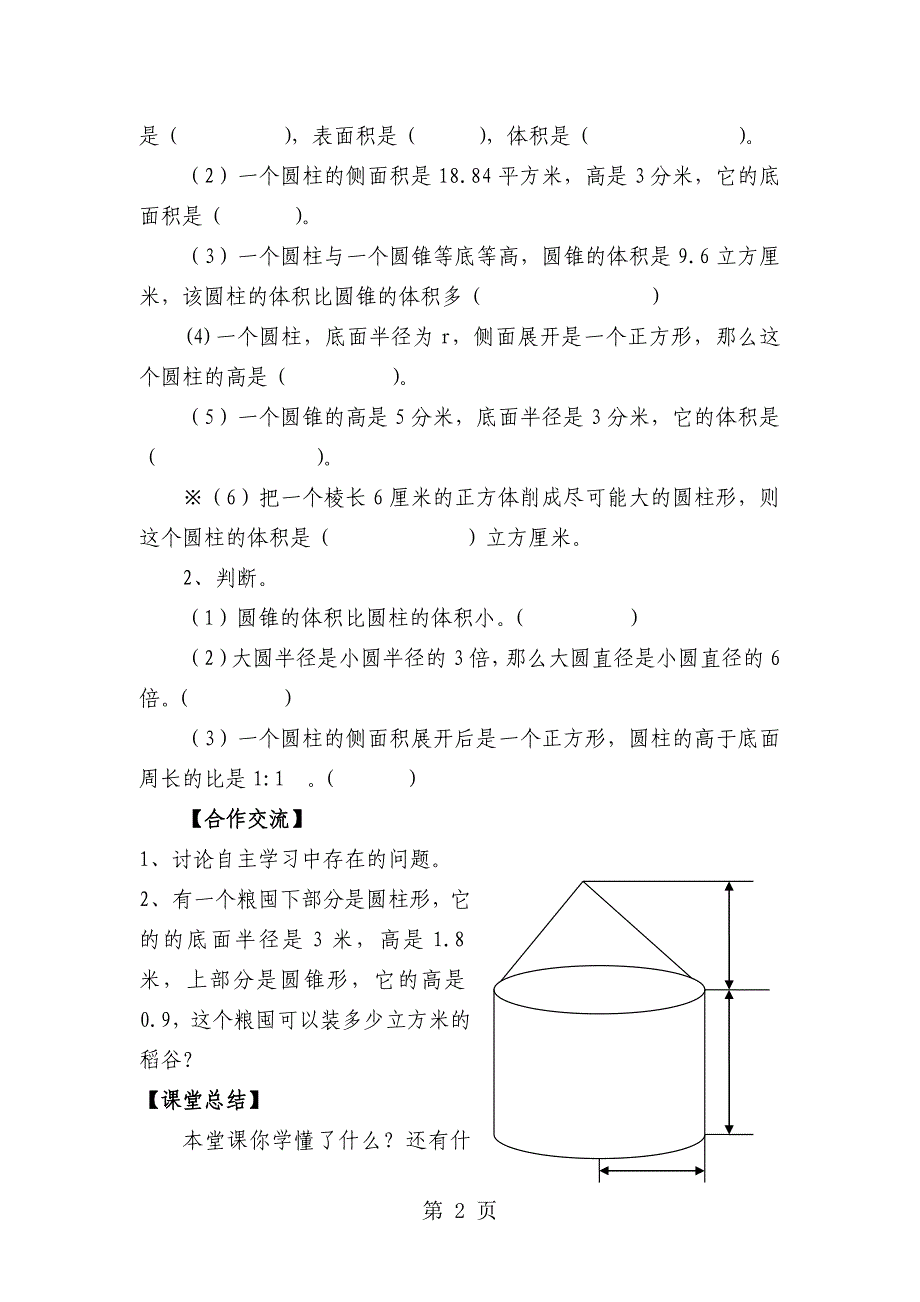 是（　　　　），表面积是（　　　），体积是（　　　　　　）。

（2）一个圆柱的侧面积是 18.84 平方米，高是 3 分米，它的底面积是（　　　）。

（3）一个圆柱与一个圆锥等底等高，圆锥的体积是 9.6 立方厘米，该圆柱的体积比圆锥的体积多（　　　　　　）

(4) 一个圆柱，底面半径为 r，侧面展开是一个正方形，那么这个圆柱的高是（　　　　）。

（5）一个圆锥的高是 5 分米，底面半径是 3 分米，它的体积是（　　　　　　）。

※（6）把一个棱长 6 厘米的正方体削成尽可能大的圆柱形，则这个圆柱的体积是（　　　　　）立方厘米。

2、判断。

（1）圆锥的体积比圆柱的体积小。（　　　　）

（2）大圆半径是小圆半径的 3 倍，那么大圆直径是小圆直径的 6 倍。（　　　）

（3）一个圆柱的侧面积展开后是一个正方形，圆柱的高于底面周长的比是 1:1　。（　　　）

【合作交流】

1、讨论自主学习中存在的问题。

2、有一个粮囤下部分是圆柱形，它的的底面半径是 3 米，高是 1.8 米，上部分是圆锥形，它的高是 0.9，这个粮囤可以装多少立方米的稻谷？

【课堂总结】

本堂课你学懂了什么？还有什

第 2 页